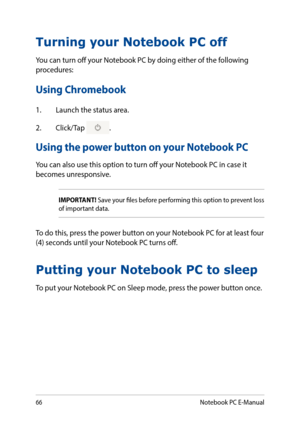 Turning your Notebook PC off

You can turn off your Notebook PC by doing either of the following procedures:

Using Chromebook

1. Launch the status area.

2. Click/Tap .

Using the power button on your Notebook PC

You can also use this option to turn off your Notebook PC in case it becomes unresponsive.

IMPORTANT! Save your files before performing this option to prevent loss of important data.

To do this, press the power button on your Notebook PC for at least four (4) seconds until your Notebook PC turns off.

Putting your Notebook PC to sleep

To put your Notebook PC on Sleep mode, press the power button once.

66 Notebook PC E-Manual